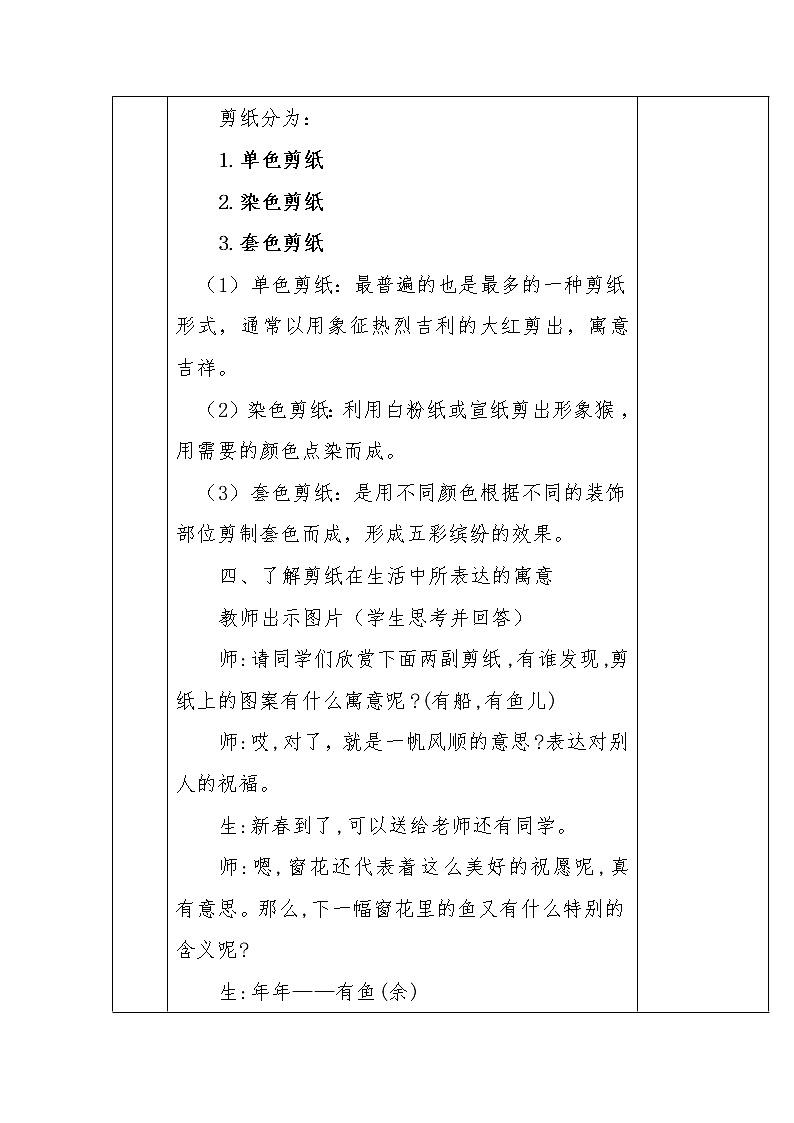 剪纸分为：

1. 单色剪纸

2. 染色剪纸

3. 套色剪纸

（1）单色剪纸：最普遍的也是最多的一种剪纸形式，通常以用象征热烈吉利的大红剪出，寓意吉祥。

（2）染色剪纸：利用白粉纸或宣纸剪出形象猴，用需要的颜色点染而成。

（3）套色剪纸：是用不同颜色根据不同的装饰部位剪制套色而成，形成五彩缤纷的效果。

四、了解剪纸在生活中所表达的寓意

教师出示图片（学生思考并回答）

师：请同学们欣赏下面两副剪纸，有谁发现，剪纸上的图案有什么寓意呢？(有船，有鱼儿)

师：哎，对了，就是一帆风顺的意思？表达对别人的祝福。

生：新春到了，可以送给老师还有同学。

师：嗯，窗花还代表着这么美好的祝愿呢，真有意思。那么，下一幅窗花里的鱼又有什么特别的含义呢？

生：年年——有鱼(余)